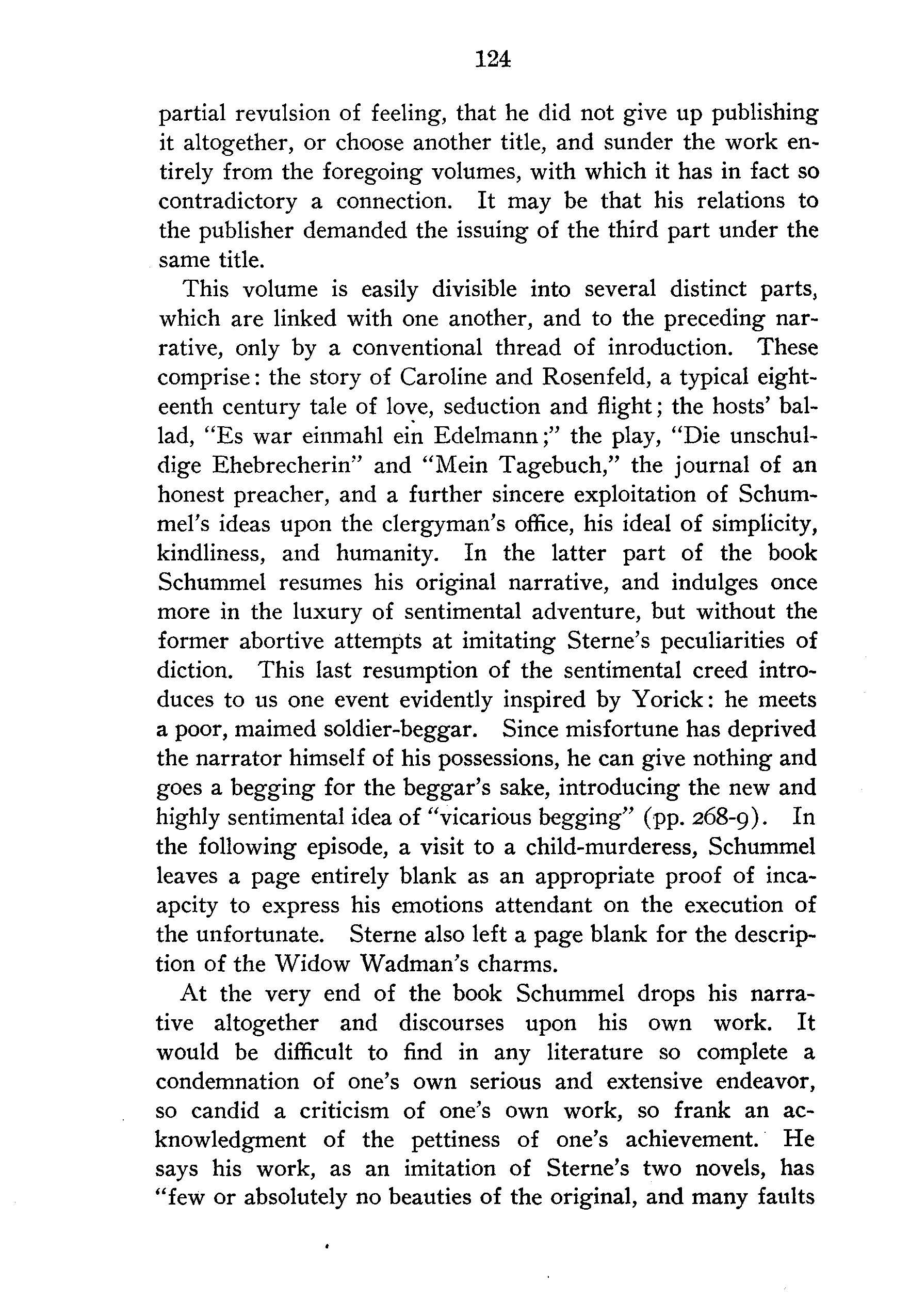 124

partial revulsion of feeling, that he did not give up publishing it altogether, or choose another title, and sunder the work entirely from the foregoing volumes, with which it has in fact so contradictory a connection. It may be that his relations to the publisher demanded the issuing of the third part under the same title.

This volume is easily divisible into several distinct parts, which are linked with one another, and to the preceding narrative, only by a conventional thread of inroduction. These comprise: the story of Caroline and Rosenfeld, a typical eighteenth century tale of love, seduction and flight; the hosts' ballad, "Es war einmahl ein Edelmann;" the play, "Die unschuldige Ehebrecherin" and "Mein Tagebuch," the journal of an honest preacher, and a further sincere exploitation of Schummel's ideas upon the clergyman's office, his ideal of simplicity, kindliness, and humanity. In the latter part of the book Schummel resumes his original narrative, and indulges once more in the luxury of sentimental adventure, but without the former abortive attempts at imitating Sterne's peculiarities of diction. This last resumption of the sentimental creed introduces to us one event evidently inspired by Yorick: he meets a poor, maimed soldier-beggar. Since misfortune has deprived the narrator himself of his possessions, he can give nothing and goes a begging for the beggar's sake, introducing the new and highly sentimental idea of "vicarious begging" (pp. 268-9). In the following episode, a visit to a child-murderess, Schummel leaves a page entirely blank as an appropriate proof of incaapcity to express his emotions attendant on the execution of the unfortunate. Sterne also left a page blank for the description of the Widow Wadman's charms.

At the very end of the book Schummel drops his narrative altogether and discourses upon his own work. It would be difficult to find in any literature so complete a condemnation of one's own serious and extensive endeavor, so candid a criticism of one's own work, so frank an acknowledgment of the pettiness of one's achievement. He says his work, as an imitation of Sterne's two novels, has "few or absolutely no beauties of the original, and many faults